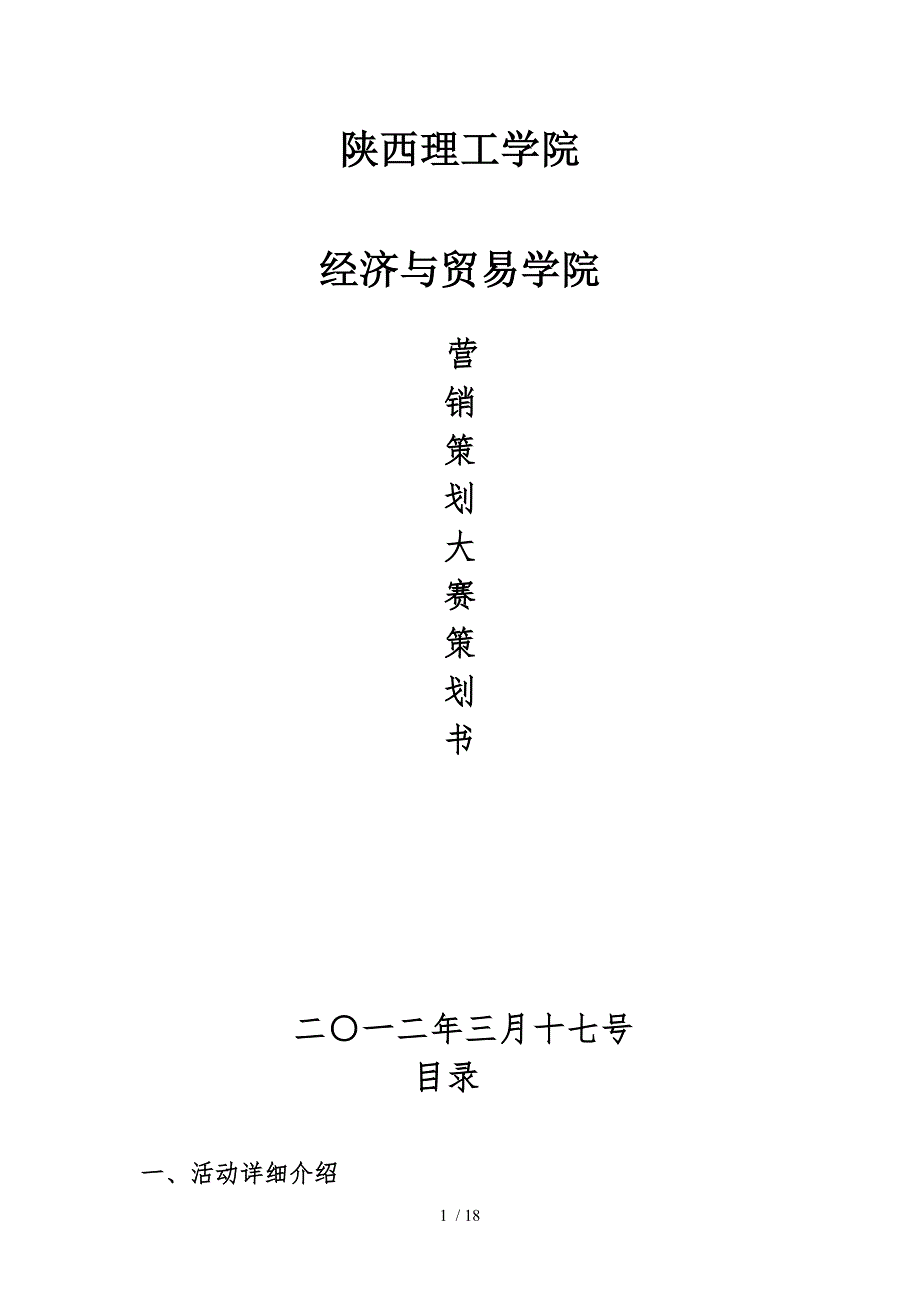 陕西理工学院

经济与贸易学院

营
销
策
划
大
赛
策
划
书

二〇一二年三月十七号

目录

一、活动详细介绍

1 / 18